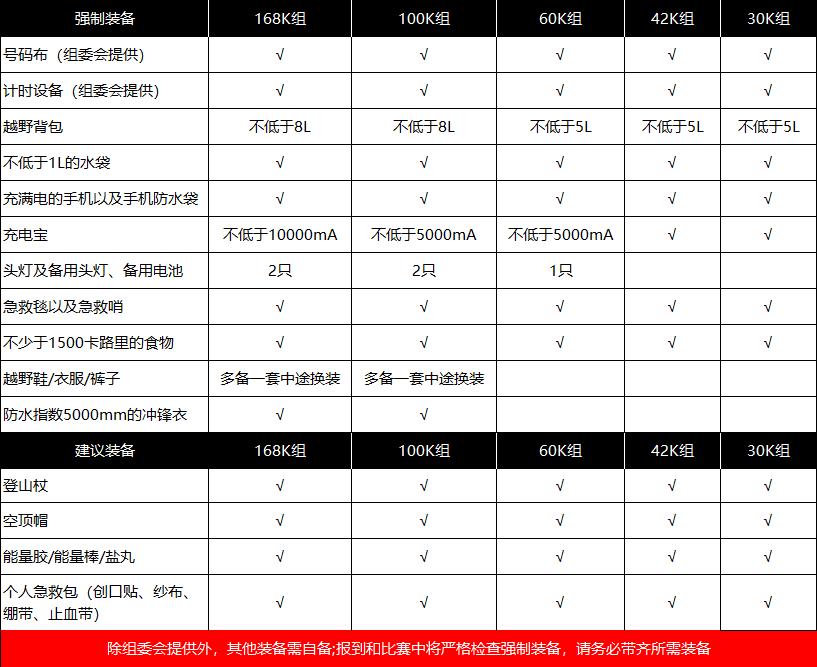 | 强制装备 | 168K组 | 100K组 | 60K组 | 42K组 | 30K组 |
|---|---|---|---|---|---|
| 号码布（组委会提供） | √ | √ | √ | √ | √ |
| 计时设备（组委会提供） | √ | √ | √ | √ | √ |
| 越野背包 | 不低于8L | 不低于8L | 不低于5L | 不低于5L | 不低于5L |
| 不低于1L的水袋 | √ | √ | √ | √ | √ |
| 充满电的手机以及手机防水袋 | √ | √ | √ | √ | √ |
| 充电宝 | 不低于10000mA | 不低于5000mA | 不低于5000mA | √ | √ |
| 头灯及备用头灯、备用电池 | 2只 | 2只 | 1只 | | |
| 急救毯以及急救哨 | √ | √ | √ | √ | √ |
| 不少于1500卡路里的食物 | √ | √ | √ | √ | √ |
| 越野鞋/衣服/裤子 | 多备一套中途换装 | 多备一套中途换装 | | | |
| 防水指数5000mm的冲锋衣 | √ | √ | | | |
| 建议装备 | 168K组 | 100K组 | 60K组 | 42K组 | 30K组 |
| 登山杖 | √ | √ | √ | √ | √ |
| 空顶帽 | √ | √ | √ | √ | √ |
| 能量胶/能量棒/盐丸 | √ | √ | √ | √ | √ |
| 个人急救包（创口贴、纱布、绷带、止血带） | √ | √ | √ | √ | √ |

除组委会提供外，其他装备需自备;报到和比赛中将严格检查强制装备，请务必带齐所需装备